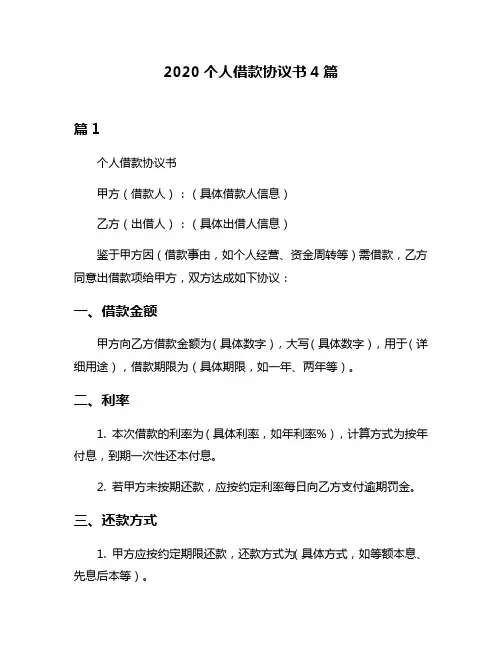 2020 个人借款协议书 4 篇

篇 1

个人借款协议书

甲方（借款人）：（具体借款人信息）

乙方（出借人）：（具体出借人信息）

鉴于甲方因（借款事由，如个人经营、资金周转等）需借款，乙方同意出借款项给甲方，双方达成如下协议：

一、借款金额

甲方向乙方借款金额为（具体数字），大写（具体数字），用于（详细用途），借款期限为（具体期限，如一年、两年等）。

二、利率

1. 本次借款的利率为（具体利率，如年利率%），计算方式为按年付息，到期一次性还本付息。

2. 若甲方未按期还款，应按约定利率每日向乙方支付逾期罚金。

三、还款方式

1. 甲方应按约定期限还款，还款方式为(具体方式，如等额本息、先息后本等）。